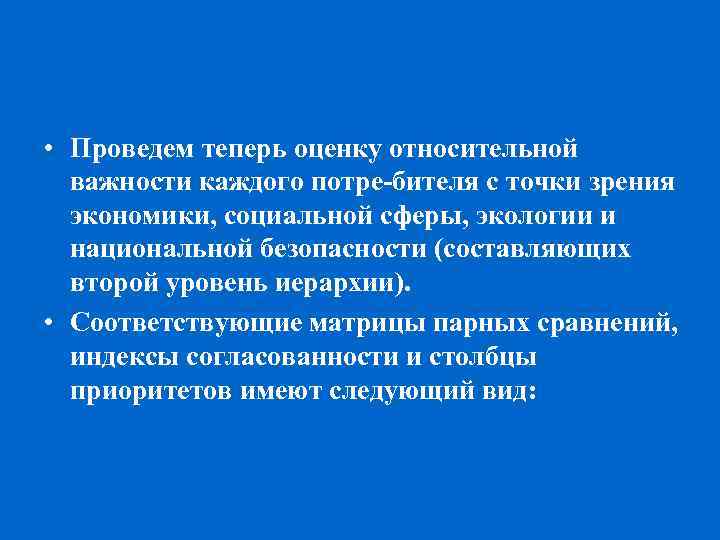 • Проведем теперь оценку относительной важности каждого потре-бителя с точки зрения экономики, социальной сферы, экологии и национальной безопасности (составляющих второй уровень иерархии).

• Соответствующие матрицы парных сравнений, индексы согласованности и столбцы приоритетов имеют следующий вид: